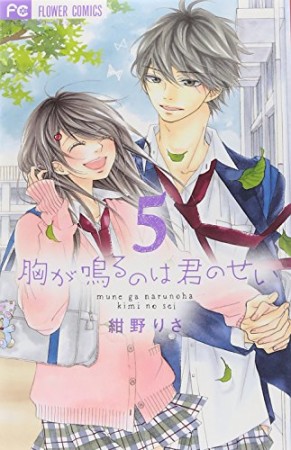 FC FLOWER COMICS

5

胸が鳴るのは君のせい

mune ga narunoha kimi no sei

紺野りさ